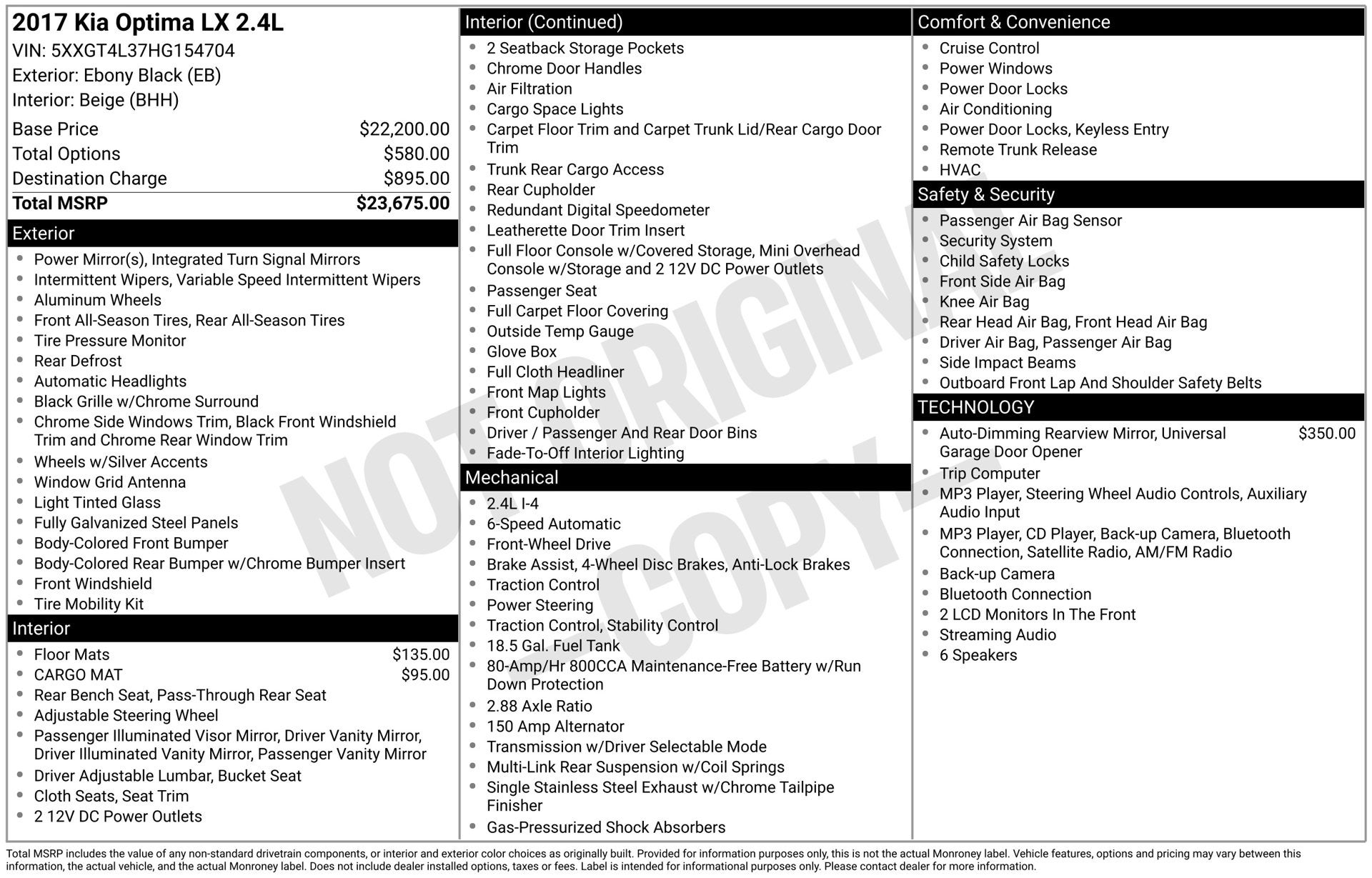 2017 Kia Optima LX 2.4L
VIN: 5XXGT4L37HG154704
Exterior: Ebony Black (EB)
Interior: Beige (BHH)

Base Price $22,200.00
Total Options $580.00
Destination Charge $895.00
Total MSRP $23,675.00

Exterior
• Power Mirror(s), Integrated Turn Signal Mirrors
• Intermittent Wipers, Variable Speed Intermittent Wipers
• Aluminum Wheels
• Front All-Season Tires, Rear All-Season Tires
• Tire Pressure Monitor
• Rear Defrost
• Automatic Headlights
• Black Grille w/Chrome Surround
• Chrome Side Windows Trim, Black Front Windshield Trim and Chrome Rear Window Trim
• Wheels w/Silver Accents
• Window Grid Antenna
• Light Tinted Glass
• Fully Galvanized Steel Panels
• Body-Colored Front Bumper
• Body-Colored Rear Bumper w/Chrome Bumper Insert
• Front Windshield
• Tire Mobility Kit

Interior
• Floor Mats $135.00
• CARGO MAT $95.00
• Rear Bench Seat, Pass-Through Rear Seat
• Adjustable Steering Wheel
• Passenger Illuminated Visor Mirror, Driver Vanity Mirror, Driver Illuminated Vanity Mirror, Passenger Vanity Mirror
• Driver Adjustable Lumbar, Bucket Seat
• Cloth Seats, Seat Trim
• 2 12V DC Power Outlets

Interior (Continued)
• 2 Seatback Storage Pockets
• Chrome Door Handles
• Air Filtration
• Cargo Space Lights
• Carpet Floor Trim and Carpet Trunk Lid/Rear Cargo Door Trim
• Trunk Rear Cargo Access
• Rear Cupholder
• Redundant Digital Speedometer
• Leatherette Door Trim Insert
• Full Floor Console w/Covered Storage, Mini Overhead Console w/Storage and 2 12V DC Power Outlets
• Passenger Seat
• Full Carpet Floor Covering
• Outside Temp Gauge
• Glove Box
• Full Cloth Headliner
• Front Map Lights
• Front Cupholder
• Driver / Passenger And Rear Door Bins
• Fade-To-Off Interior Lighting

Mechanical
• 2.4L I-4
• 6-Speed Automatic
• Front-Wheel Drive
• Brake Assist, 4-Wheel Disc Brakes, Anti-Lock Brakes
• Traction Control
• Power Steering
• Traction Control, Stability Control
• 18.5 Gal. Fuel Tank
• 80-Amp/Hr 800CCA Maintenance-Free Battery w/Run Down Protection
• 2.88 Axle Ratio
• 150 Amp Alternator
• Transmission w/Driver Selectable Mode
• Multi-Link Rear Suspension w/Coil Springs
• Single Stainless Steel Exhaust w/Chrome Tailpipe Finisher
• Gas-Pressurized Shock Absorbers

Comfort & Convenience
• Cruise Control
• Power Windows
• Power Door Locks
• Air Conditioning
• Power Door Locks, Keyless Entry
• Remote Trunk Release
• HVAC

Safety & Security
• Passenger Air Bag Sensor
• Security System
• Child Safety Locks
• Front Side Air Bag
• Knee Air Bag
• Rear Head Air Bag, Front Head Air Bag
• Driver Air Bag, Passenger Air Bag
• Side Impact Beams
• Outboard Front Lap And Shoulder Safety Belts

TECHNOLOGY
• Auto-Dimming Rearview Mirror, Universal Garage Door Opener $350.00
• Trip Computer
• MP3 Player, Steering Wheel Audio Controls, Auxiliary Audio Input
• MP3 Player, CD Player, Back-up Camera, Bluetooth Connection, Satellite Radio, AM/FM Radio
• Back-up Camera
• Bluetooth Connection
• 2 LCD Monitors In The Front
• Streaming Audio
• 6 Speakers

Total MSRP includes the value of any non-standard drivetrain components, or interior and exterior color choices as originally built. Provided for information purposes only, this is not the actual Monroney label. Vehicle features, options and pricing may vary between this information, the actual vehicle, and the actual Monroney label. Does not include dealer installed options, taxes or fees. Label is intended for informational purposes only. Please contact dealer for more information.

NOT ORIGINAL COPY